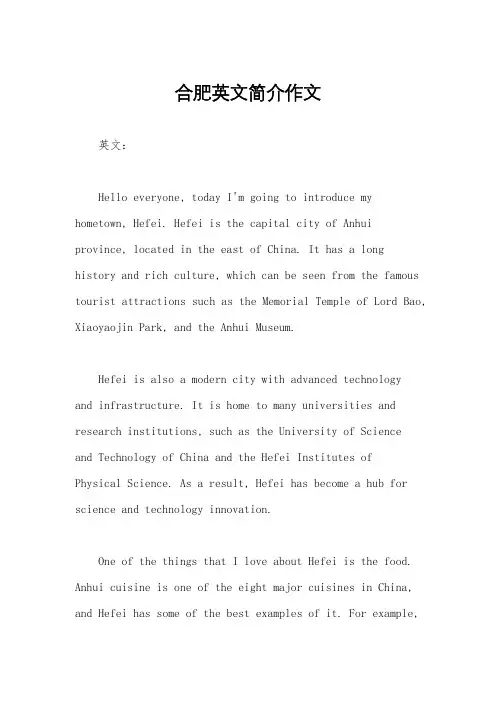 合肥英文简介作文

英文：

Hello everyone, today I'm going to introduce my hometown, Hefei. Hefei is the capital city of Anhui province, located in the east of China. It has a long history and rich culture, which can be seen from the famous tourist attractions such as the Memorial Temple of Lord Bao, Xiaoyaojin Park, and the Anhui Museum.

Hefei is also a modern city with advanced technology and infrastructure. It is home to many universities and research institutions, such as the University of Science and Technology of China and the Hefei Institutes of Physical Science. As a result, Hefei has become a hub for science and technology innovation.

One of the things that I love about Hefei is the food. Anhui cuisine is one of the eight major cuisines in China, and Hefei has some of the best examples of it. For example,